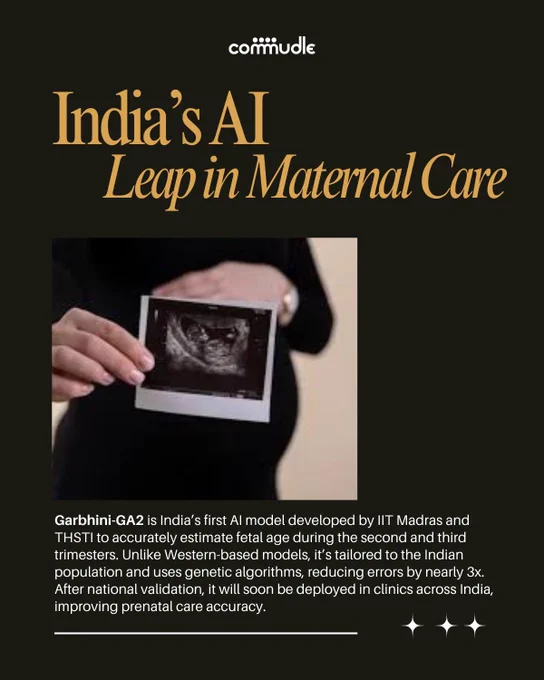 commudle

India's AI
Leap in Maternal Care

Garbhini-GA2 is India's first AI model developed by IIT Madras and THSTI to accurately estimate fetal age during the second and third trimesters. Unlike Western-based models, it's tailored to the Indian population and uses genetic algorithms, reducing errors by nearly 3x. After national validation, it will soon be deployed in clinics across India, improving prenatal care accuracy.